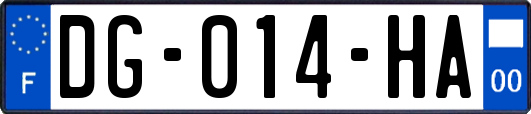 F
DG-014-HA
00